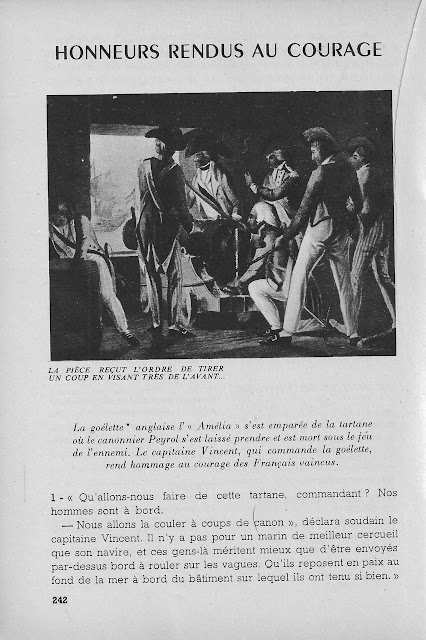 HONNEURS RENDUS AU COURAGE

LA PIÈCE REÇUT L'ORDRE DE TIRER UN COUP EN VISANT TRÈS DE L'AVANT...

La goélette* anglaise l'« Amélia » s'est emparée de la tartane où le canonnier Peyrol s'est laissé prendre et est mort sous le feu de l'ennemi. Le capitaine Vincent, qui commande la goélette, rend hommage au courage des Français vaincus.

1 - « Qu'allons-nous faire de cette tartane, commandant ? Nos hommes sont à bord.

— Nous allons la couler à coups de canon », déclara soudain le capitaine Vincent. Il n'y a pas pour un marin de meilleur cercueil que son navire, et ces gens-là méritent mieux que d'être envoyés par-dessus bord à rouler sur les vagues. Qu'ils reposent en paix au fond de la mer à bord du bâtiment sur lequel ils ont tenu si bien. »

242